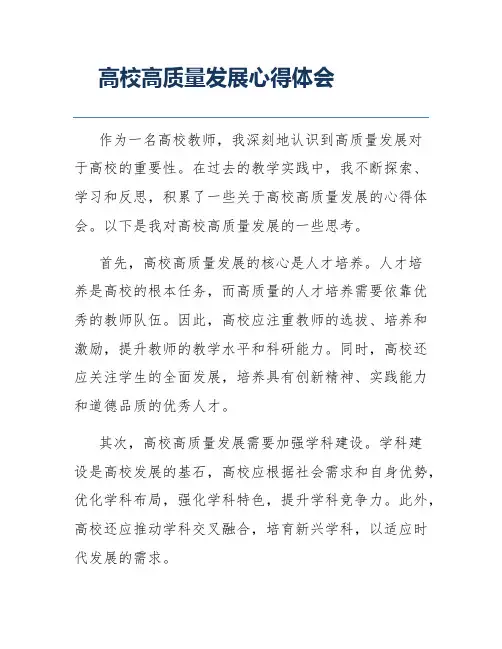 高校高质量发展心得体会

作为一名高校教师，我深刻地认识到高质量发展对于高校的重要性。在过去的教学实践中，我不断探索、学习和反思，积累了一些关于高校高质量发展的心得体会。以下是我对高校高质量发展的一些思考。

首先，高校高质量发展的核心是人才培养。人才培养是高校的根本任务，而高质量的人才培养需要依靠优秀的教师队伍。因此，高校应注重教师的选拔、培养和激励，提升教师的教学水平和科研能力。同时，高校还应关注学生的全面发展，培养具有创新精神、实践能力和道德品质的优秀人才。

其次，高校高质量发展需要加强学科建设。学科建设是高校发展的基石，高校应根据社会需求和自身优势，优化学科布局，强化学科特色，提升学科竞争力。此外，高校还应推动学科交叉融合，培育新兴学科，以适应时代发展的需求。